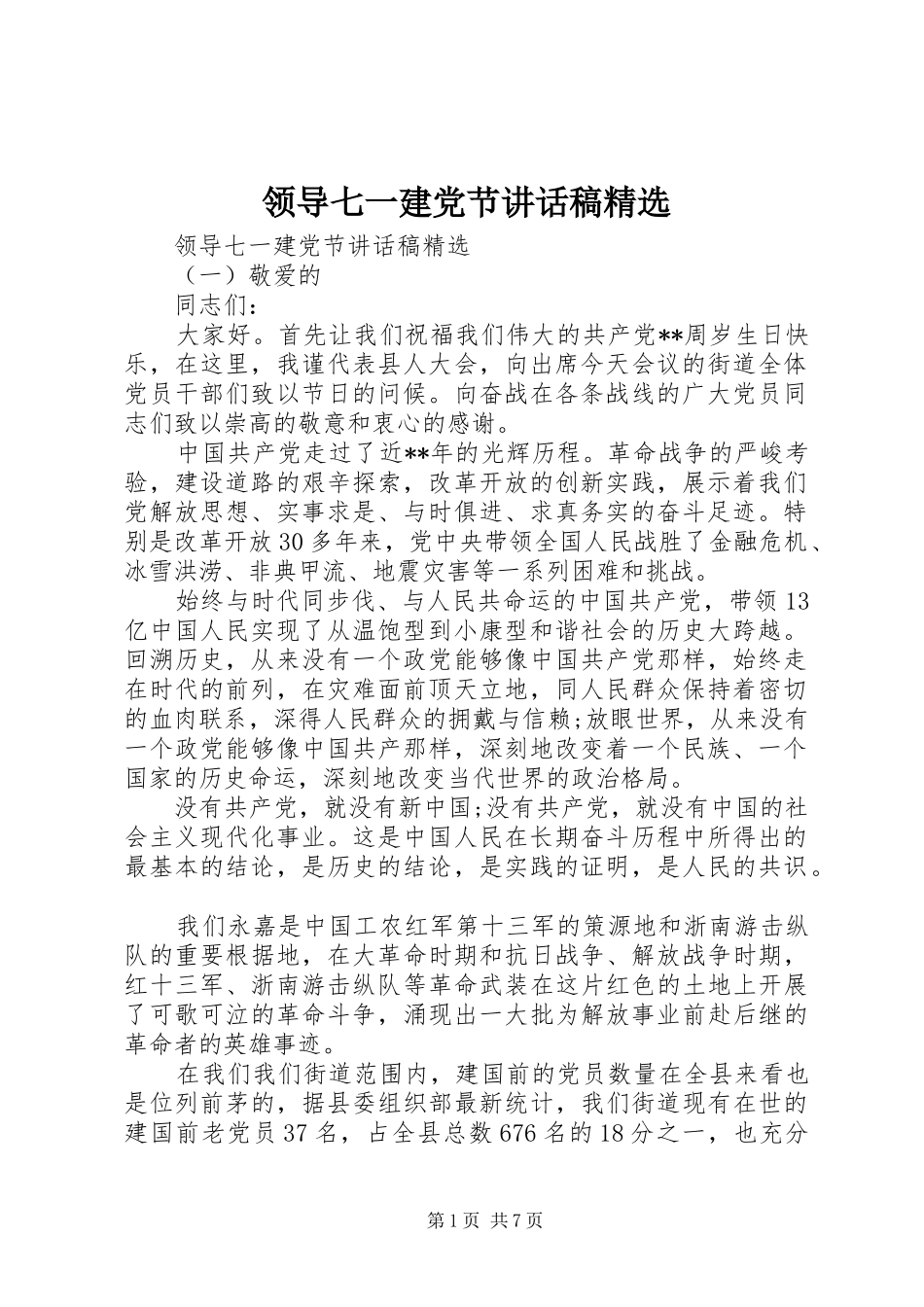 领导七一建党节讲话稿精选

领导七一建党节讲话稿精选

（一）敬爱的

同志们：

大家好。首先让我们祝福我们伟大的共产党**周岁生日快乐，在这里，我谨代表县人大会，向出席今天会议的街道全体党员干部们致以节日的问候。向奋战在各条战线的广大党员同志们致以崇高的敬意和衷心的感谢。

中国共产党走过了近**年的光辉历程。革命战争的严峻考验，建设道路的艰辛探索，改革开放的创新实践，展示着我们党解放思想、实事求是、与时俱进、求真务实的奋斗足迹。特别是改革开放30多年来，党中央带领全国人民战胜了金融危机、冰雪洪涝、非典甲流、地震灾害等一系列困难和挑战。

始终与时代同步伐、与人民共命运的中国共产党，带领13亿中国人民实现了从温饱型到小康型和谐社会的历史大跨越。回溯历史，从来没有一个政党能够像中国共产党那样，始终走在时代的前列，在灾难面前顶天立地，同人民群众保持着密切的血肉联系，深得人民群众的拥戴与信赖;放眼世界，从来没有一个政党能够像中国共产那样，深刻地改变着一个民族、一个国家的历史命运，深刻地改变当代世界的政治格局。

没有共产党，就没有新中国;没有共产党，就没有中国的社会主义现代化事业。这是中国人民在长期奋斗历程中所得出的最基本的结论，是历史的结论，是实践的证明，是人民的共识。

我们永嘉是中国工农红军第十三军的策源地和浙南游击纵队的重要根据地，在大革命时期和抗日战争、解放战争时期，红十三军、浙南游击纵队等革命武装在这片红色的土地上开展了可歌可泣的革命斗争，涌现出一大批为解放事业前赴后继的革命者的英雄事迹。

在我们我们街道范围内，建国前的党员数量在全县来看也是位列前茅的，据县委组织部最新统计，我们街道现有在世的建国前老党员37名，占全县总数676名的18分之一，也充分

第1页 共7页